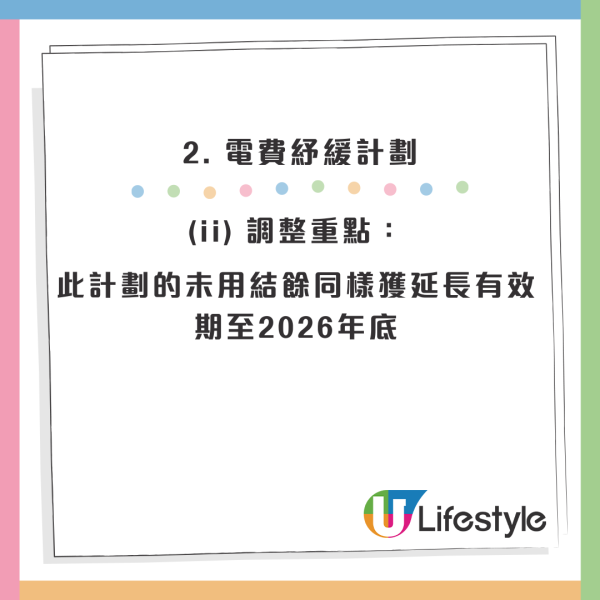 2. 電費紓緩計劃

(ii) 調整重點：

此計劃的未用結餘同樣獲延長有效期至2026年底

U Lifestyle